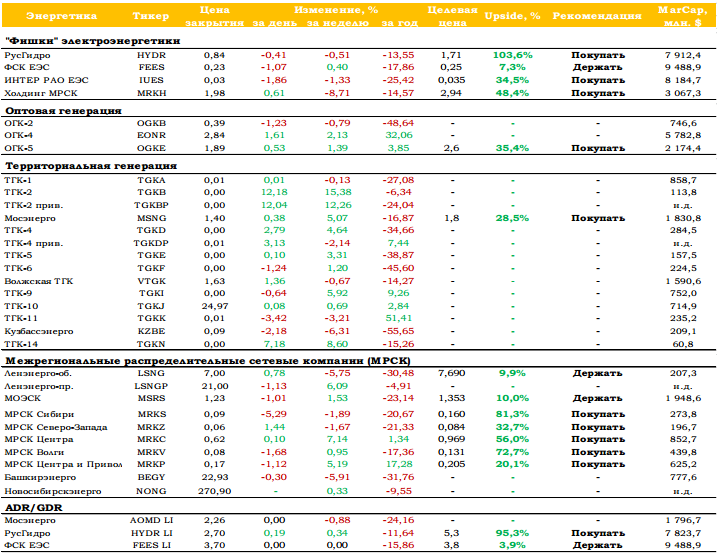 | Энергетика | Тикер | Цена закрытия | Изменение, % за день | за неделю | за год | Целевая цена | Upside, % | Рекомендация | MarCap, млн. $ |
|---|---|---|---|---|---|---|---|---|---|
| "Фишки" электроэнергетики | | | | | | | | | |
| РусГидро | HYDR | 0,84 | -0,41 | -0,51 | -13,55 | 1,71 | 103,6% | Покупать | 7 912,4 |
| ФСК ЕЭС | FEES | 0,23 | -1,07 | 0,40 | -17,86 | 0,25 | 7,3% | Держать | 9 488,9 |
| ИНТЕР РАО ЕЭС | IUES | 0,03 | -1,86 | -1,33 | -25,42 | 0,035 | 34,5% | Покупать | 8 184,7 |
| Холдинг МРСК | MRKH | 1,98 | 0,61 | -8,71 | -14,57 | 2,94 | 48,4% | Покупать | 3 067,3 |
| Оптовая генерация | | | | | | | | | |
| ОГК-2 | OGKB | 0,39 | -1,23 | -0,79 | -48,64 | - | - | - | 746,6 |
| ОГК-4 | EONR | 2,84 | 1,61 | 2,13 | 32,06 | - | - | - | 5 782,8 |
| ОГК-5 | OGKE | 1,89 | 0,53 | 1,39 | 3,85 | 2,6 | 35,4% | Покупать | 2 174,4 |
| Территориальная генерация | | | | | | | | | |
| ТГК-1 | TGKA | 0,01 | 0,01 | -0,13 | -27,08 | - | - | - | 858,7 |
| ТГК-2 | TGKB | 0,00 | 12,18 | 15,38 | -6,34 | - | - | - | 113,8 |
| ТГК-2 прив. | TGKBP | 0,00 | 12,04 | 12,26 | -24,04 | - | - | - | н.д. |
| Мосэнерго | MSNG | 1,40 | 0,38 | 5,07 | -16,87 | 1,8 | 28,5% | Покупать | 1 830,8 |
| ТГК-4 | TGKD | 0,00 | 2,79 | 4,64 | -34,66 | - | - | - | 284,5 |
| ТГК-4 прив. | TGKDP | 0,01 | 3,13 | -2,14 | 7,44 | - | - | - | н.д. |
| ТГК-5 | TGKE | 0,00 | 0,10 | 3,31 | -38,87 | - | - | - | 157,5 |
| ТГК-6 | TGKF | 0,00 | -1,24 | 1,20 | -45,60 | - | - | - | 224,5 |
| Волжская ТГК | VTGK | 1,63 | 1,36 | -0,67 | -14,27 | - | - | - | 1 590,6 |
| ТГК-9 | TGKI | 0,00 | -0,64 | 5,92 | 9,26 | - | - | - | 752,0 |
| ТГК-10 | TGKJ | 24,97 | 0,08 | 0,69 | 2,84 | - | - | - | 714,9 |
| ТГК-11 | TGKK | 0,01 | -3,42 | -3,21 | 51,41 | - | - | - | 235,2 |
| Кузбассэнерго | KZBE | 0,09 | -2,18 | -6,31 | -55,65 | - | - | - | 209,1 |
| ТГК-14 | TGKN | 0,00 | 7,18 | 8,60 | -15,26 | - | - | - | 60,8 |
| Межрегиональные распределительные сетевые компании (МРСК) | | | | | | | | | |
| Ленэнерго-об. | LSNG | 7,00 | 0,78 | -5,75 | -30,48 | 7,690 | 9,9% | Держать | 207,3 |
| Ленэнерго-пр. | LSNGP | 21,00 | -1,13 | 6,09 | -4,91 | - | - | - | н.д. |
| МОЭСК | MSRS | 1,23 | -1,01 | 1,53 | -23,14 | 1,353 | 10,0% | Держать | 1 948,6 |
| МРСК Сибири | MRKS | 0,09 | -5,29 | -1,89 | -20,67 | 0,160 | 81,3% | Покупать | 273,8 |
| МРСК Северо-Запада | MRKZ | 0,06 | 1,44 | -1,67 | -21,33 | 0,084 | 32,7% | Покупать | 196,7 |
| МРСК Центра | MRKC | 0,62 | 0,10 | 7,14 | 1,34 | 0,969 | 56,0% | Покупать | 852,7 |
| МРСК Волги | MRKV | 0,08 | -1,68 | 0,95 | -17,36 | 0,131 | 72,7% | Покупать | 439,8 |
| МРСК Центра и Привол | MRKP | 0,17 | -1,12 | 5,19 | 17,28 | 0,205 | 20,1% | Покупать | 625,2 |
| Башкирэнерго | BEGY | 22,93 | -0,30 | -5,91 | -31,76 | - | - | - | 777,6 |
| Новосибирскэнерго | NONG | 270,90 | - | 0,33 | -9,55 | - | - | - | н.д. |
| ADR/GDR | | | | | | | | | |
| Мосэнерго | AOMD LI | 2,26 | 0,00 | -0,88 | -24,16 | - | - | - | 1 796,7 |
| РусГидро | HYDR LI | 2,70 | 0,19 | 0,34 | -11,64 | 5,3 | 95,3% | Покупать | 7 823,7 |
| ФСК ЕЭС | FEES LI | 3,70 | 0,00 | 0,00 | -15,86 | 3,8 | 3,9% | Держать | 9 488,9 |